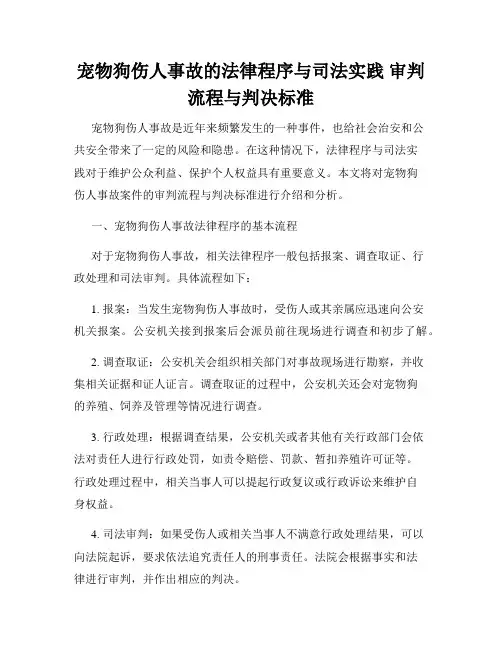 宠物狗伤人事故的法律程序与司法实践 审判流程与判决标准

宠物狗伤人事故是近年来频繁发生的一种事件，也给社会治安和公共安全带来了一定的风险和隐患。在这种情况下，法律程序与司法实践对于维护公众利益、保护个人权益具有重要意义。本文将对宠物狗伤人事故案件的审判流程与判决标准进行介绍和分析。

一、宠物狗伤人事故法律程序的基本流程

对于宠物狗伤人事故，相关法律程序一般包括报案、调查取证、行政处理和司法审判。具体流程如下：

1. 报案：当发生宠物狗伤人事故时，受伤人或其亲属应迅速向公安机关报案。公安机关接到报案后会派员前往现场进行调查和初步了解。

2. 调查取证：公安机关会组织相关部门对事故现场进行勘察，并收集相关证据和证人证言。调查取证的过程中，公安机关还会对宠物狗的养殖、饲养及管理等情况进行调查。

3. 行政处理：根据调查结果，公安机关或者其他有关行政部门会依法对责任人进行行政处罚，如责令赔偿、罚款、暂扣养殖许可证等。行政处理过程中，相关当事人可以提起行政复议或行政诉讼来维护自身权益。

4. 司法审判：如果受伤人或相关当事人不满意行政处理结果，可以向法院起诉，要求依法追究责任人的刑事责任。法院会根据事实和法律进行审判，并作出相应的判决。